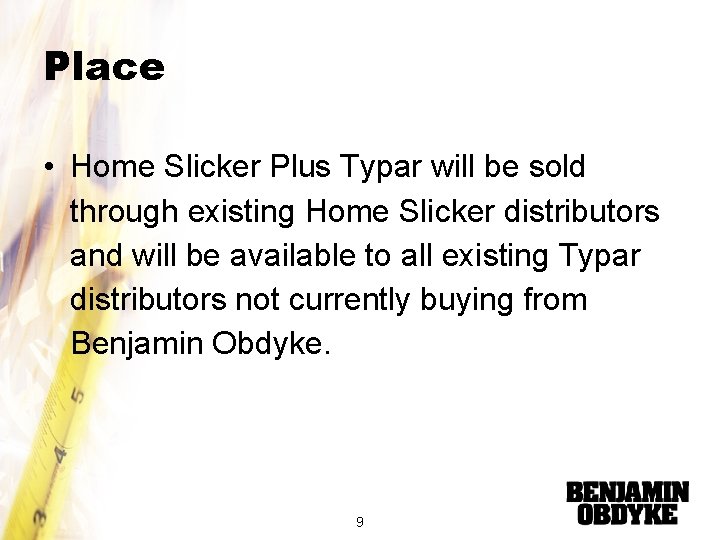 Place

• Home Slicker Plus Typar will be sold through existing Home Slicker distributors and will be available to all existing Typar distributors not currently buying from Benjamin Obdyke.

5
4
3

9

BENJAMIN
OBDYKE